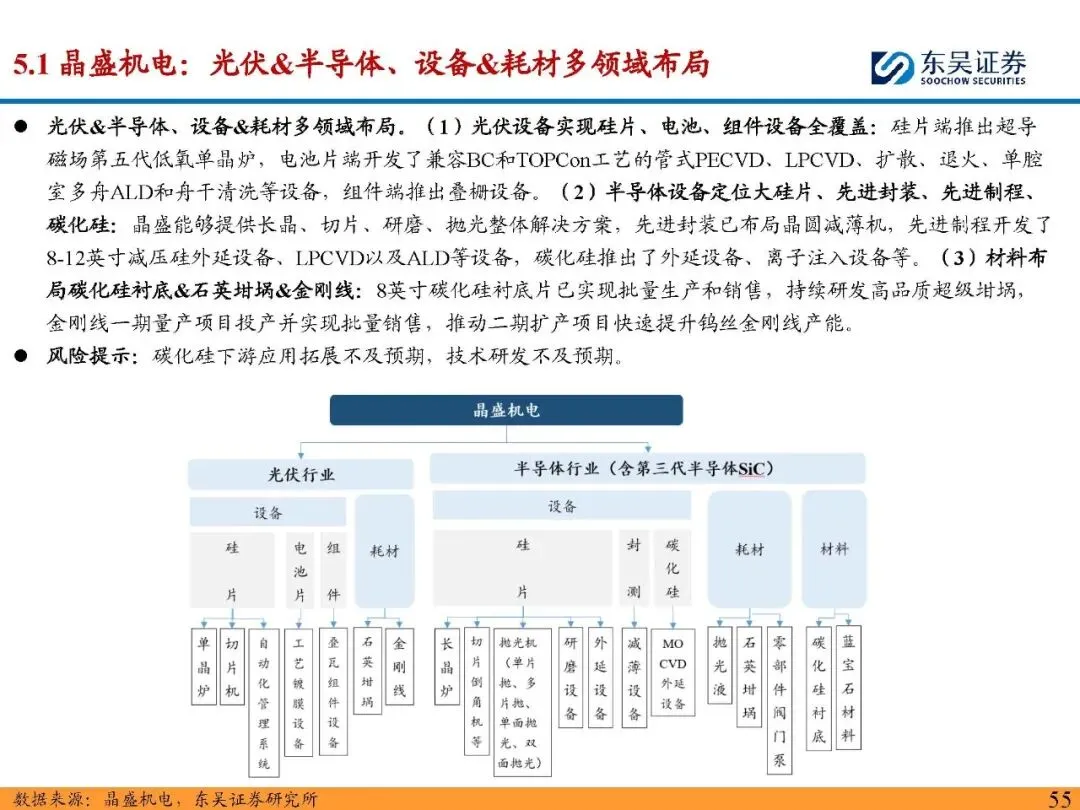 5.1 晶盛机电：光伏&半导体、设备&耗材多领域布局

东吴证券
SOOCHOW SECURITIES

● 光伏&半导体、设备&耗材多领域布局。（1）光伏设备实现硅片、电池、组件设备全覆盖：硅片端推出超导磁场第五代低氧单晶炉，电池片端开发了兼容BC和TOPCon工艺的管式PECVD、LPCVD、扩散、退火、单腔室多舟ALD和舟干清洗等设备，组件端推出叠栅设备。（2）半导体设备定位大硅片、先进封装、先进制程、碳化硅：晶盛能够提供长晶、切片、研磨、抛光整体解决方案，先进封装已布局晶圆减薄机，先进制程开发了8-12英寸减压硅外延设备、LPCVD以及ALD等设备，碳化硅推出了外延设备、离子注入设备等。（3）材料布局碳化硅衬底&石英坩埚&金刚线：8英寸碳化硅衬底片已实现批量生产和销售，持续研发高品质超级坩埚，金刚线一期量产项目投产并实现批量销售，推动二期扩产项目快速提升钨丝金刚线产能。

● 风险提示：碳化硅下游应用拓展不及预期，技术研发不及预期。

晶盛机电

光伏行业

设备

硅片

电池片

组件

耗材

单晶炉

切片机

自动化管理系统

工艺镀膜设备

叠瓦组件设备

石英坩埚

金刚线

半导体行业（含第三代半导体SiC）

设备

硅片

封测

碳化硅

耗材

材料

长晶炉

切片倒角机等

抛光机（单片抛、多片抛、单面抛光、双面抛光）

研磨设备

外延设备

减薄设备

MO CVD 外延设备

抛光液

石英坩埚

零部件阀门泵

碳化硅衬底

蓝宝石材料

数据来源：晶盛机电，东吴证券研究所

55